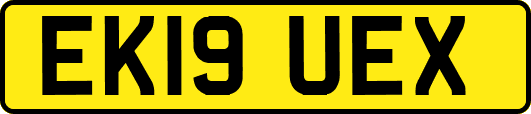 EK19 UEX